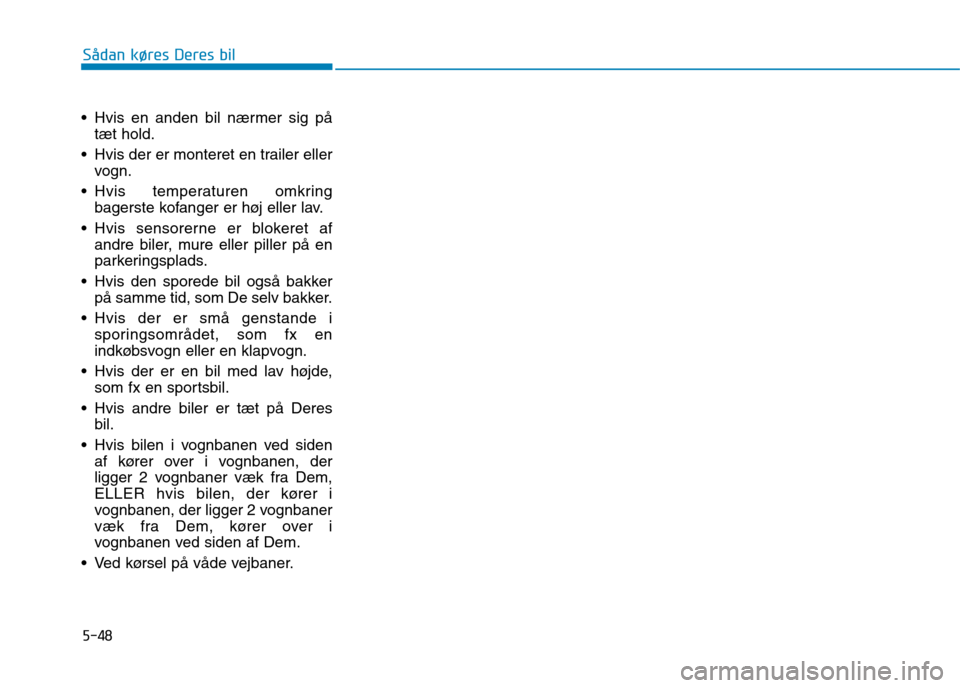 Sådan køres Deres bil

• Hvis en anden bil nærmer sig på tæt hold.
• Hvis der er monteret en trailer eller vogn.
• Hvis temperaturen omkring bagerste kofanger er høj eller lav.
• Hvis sensorerne er blokeret af andre biler, mure eller piller på en parkeringsplads.
• Hvis den sporede bil også bakker på samme tid, som De selv bakker.
• Hvis der er små genstande i sporingsområdet, som fx en indkøbsvogn eller en klapvogn.
• Hvis der er en bil med lav højde, som fx en sportsbil.
• Hvis andre biler er tæt på Deres bil.
• Hvis bilen i vognbanen ved siden af kører over i vognbanen, der ligger 2 vognbaner væk fra Dem, ELLER hvis bilen, der kører i vognbanen, der ligger 2 vognbaner væk fra Dem, kører over i vognbanen ved siden af Dem.
• Ved kørsel på våde vejbaner.

5-48

carmanualsonline.info